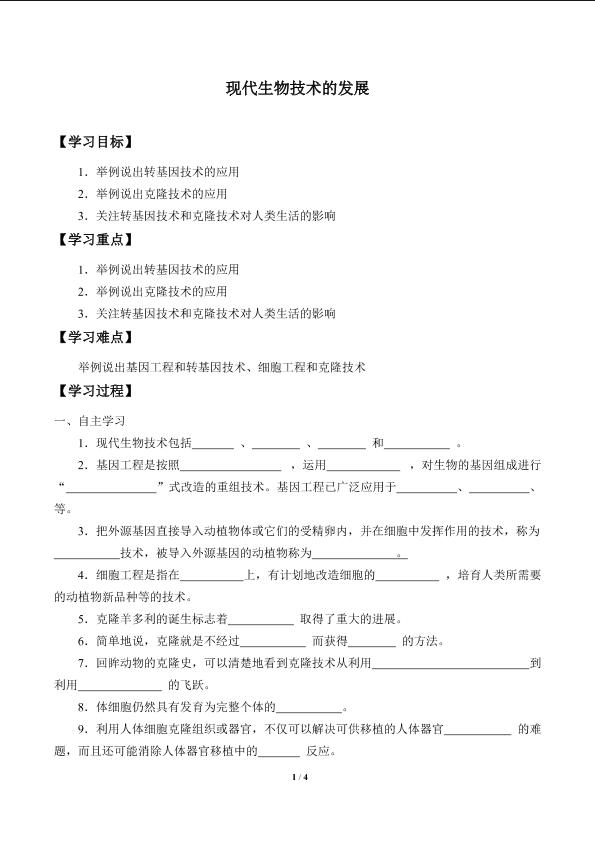 现代生物技术的发展

【学习目标】

1.举例说出转基因技术的应用

2.举例说出克隆技术的应用

3.关注转基因技术和克隆技术对人类生活的影响

【学习重点】

1.举例说出转基因技术的应用

2.举例说出克隆技术的应用

3.关注转基因技术和克隆技术对人类生活的影响

【学习难点】

举例说出基因工程和转基因技术、细胞工程和克隆技术

【学习过程】

一、自主学习

1.现代生物技术包括____、____、____和____。

2.基因工程是按照____，运用____，对生物的基因组成进行“____”式改造的重组技术。基因工程已广泛应用于____、____、等。

3.把外源基因直接导入动植物体或它们的受精卵内，并在细胞中发挥作用的技术，称为____技术，被导入外源基因的动植物称为____。

4.细胞工程是指在____上，有计划地改造细胞的____，培育人类所需要的动植物新品种等的技术。

5.克隆羊多利的诞生标志着____取得了重大的进展。

6.简单地说，克隆就是不经过____而获得____的方法。

7.回眸动物的克隆史，可以清楚地看到克隆技术从利用____到利用____的飞跃。

8.体细胞仍然具有发育为完整个体的____。

9.利用人体细胞克隆组织或器官，不仅可以解决可供移植的人体器官____的难题，而且还可能消除人体器官移植中的____反应。

1 / 4